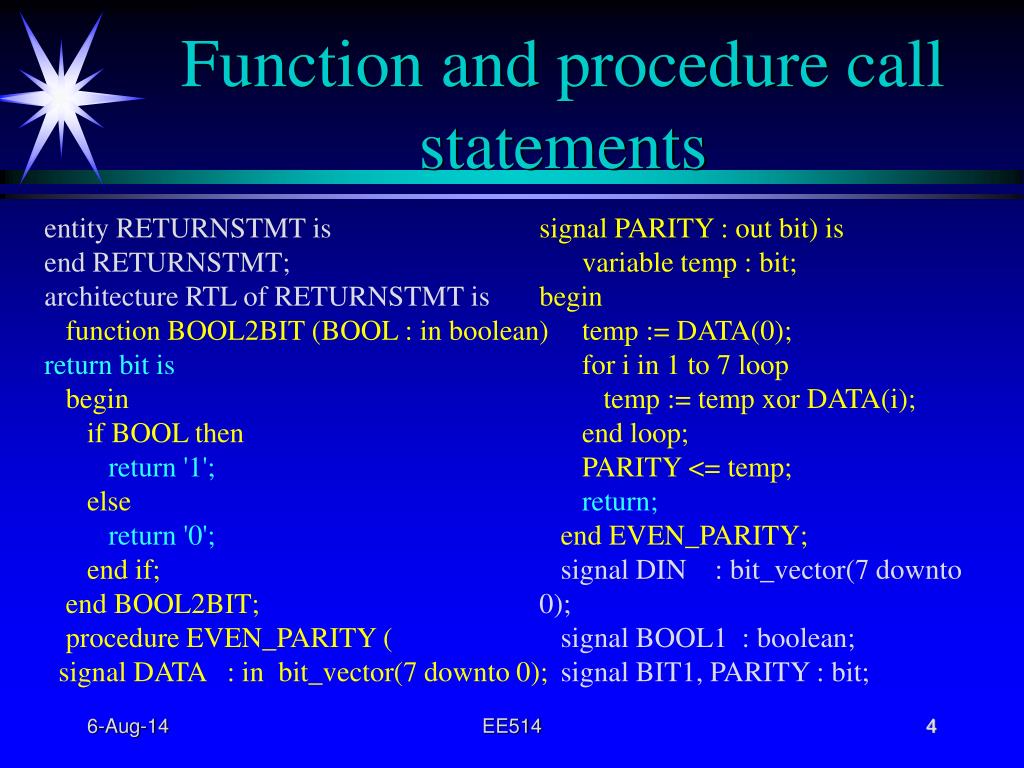 Function and procedure call statements

entity RETURNSTMT is
end RETURNSTMT;
architecture RTL of RETURNSTMT is
function BOOL2BIT (BOOL : in boolean) return bit is
begin
if BOOL then
return '1';
else
return '0';
end if;
end BOOL2BIT;
procedure EVEN_PARITY (
signal DATA : in bit_vector(7 downto 0);

signal PARITY : out bit) is
variable temp : bit;
begin
temp := DATA(0);
for i in 1 to 7 loop
temp := temp xor DATA(i);
end loop;
PARITY <= temp;
return;
end EVEN_PARITY;
signal DIN : bit_vector(7 downto 0);
signal BOOL1 : boolean;
signal BIT1, PARITY : bit;

6-Aug-14

EE514

4